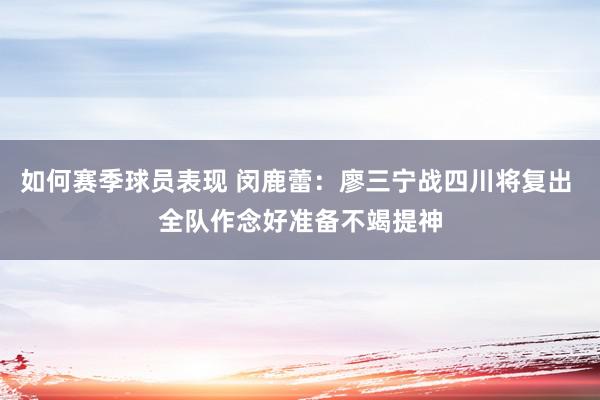 如何赛季球员表现 闵鹿蕾：廖三宁战四川将复出 全队作念好准备不竭提神